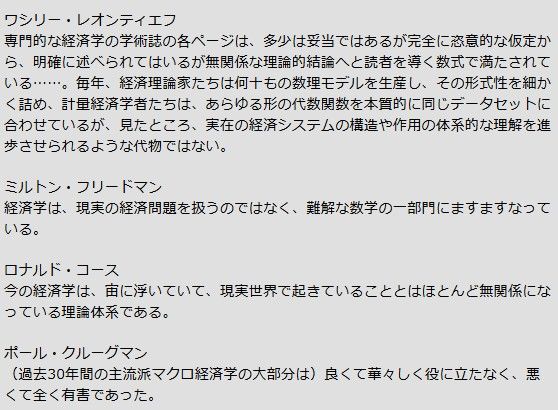 ワシリー・レオンティエフ
専門的な経済学の学術誌の各ページは、多少は妥当ではあるが完全に恣意的な仮定から、明確に述べられてはいるが無関係な理論的結論へと読者を導く数式で満たされている……。毎年、経済理論家たちは何十もの数理モデルを生産し、その形式性を細かく詰め、計量経済学者たちは、あらゆる形の代数関数を本質的に同じデータセットに合わせているが、見たところ、実在の経済システムの構造や作用の体系的な理解を進歩させられるような代物ではない。

ミルトン・フリードマン
経済学は、現実の経済問題を扱うのではなく、難解な数学の一部門にますますなっている。

ロナルド・コース
今の経済学は、宙に浮いていて、現実世界で起きていることとはほとんど無関係になっている理論体系である。

ポール・クルーグマン
（過去30年間の主流派マクロ経済学の大部分は）良くて華々しく役に立たなく、悪くて全く有害であった。